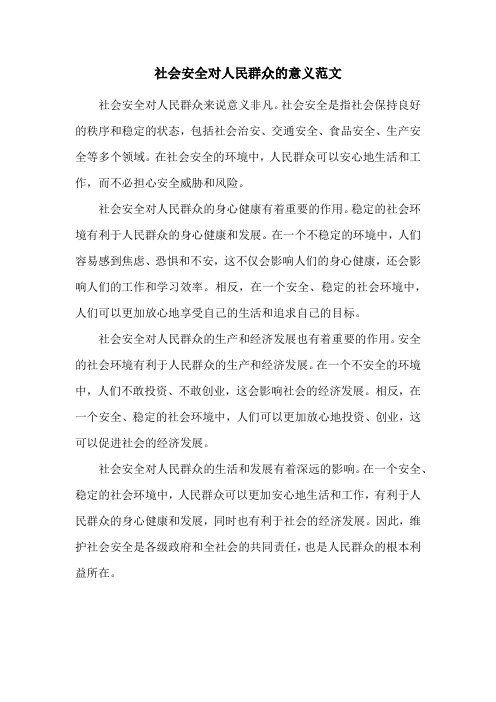 社会安全对人民群众的意义范文

社会安全对人民群众来说意义非凡。社会安全是指社会保持良好的秩序和稳定的状态，包括社会治安、交通安全、食品安全、生产安全等多个领域。在社会安全的环境中，人民群众可以安心地生活和工作，而不必担心安全威胁和风险。

社会安全对人民群众的身心健康有着重要的作用。稳定的社会环境有利于人民群众的身心健康和发展。在一个不稳定的环境中，人们容易感到焦虑、恐惧和不安，这不仅会影响人们的身心健康，还会影响人们的工作和学习效率。相反，在一个安全、稳定的社会环境中，人们可以更加放心地享受自己的生活和追求自己的目标。

社会安全对人民群众的生产和经济发展也有着重要的作用。安全的社会环境有利于人民群众的生产和经济发展。在一个不安全的环境中，人们不敢投资、不敢创业，这会影响社会的经济发展。相反，在一个安全、稳定的社会环境中，人们可以更加放心地投资、创业，这可以促进社会的经济发展。

社会安全对人民群众的生活和发展有着深远的影响。在一个安全、稳定的社会环境中，人民群众可以更加安心地生活和工作，有利于人民群众的身心健康和发展，同时也有利于社会的经济发展。因此，维护社会安全是各级政府和全社会的共同责任，也是人民群众的根本利益所在。